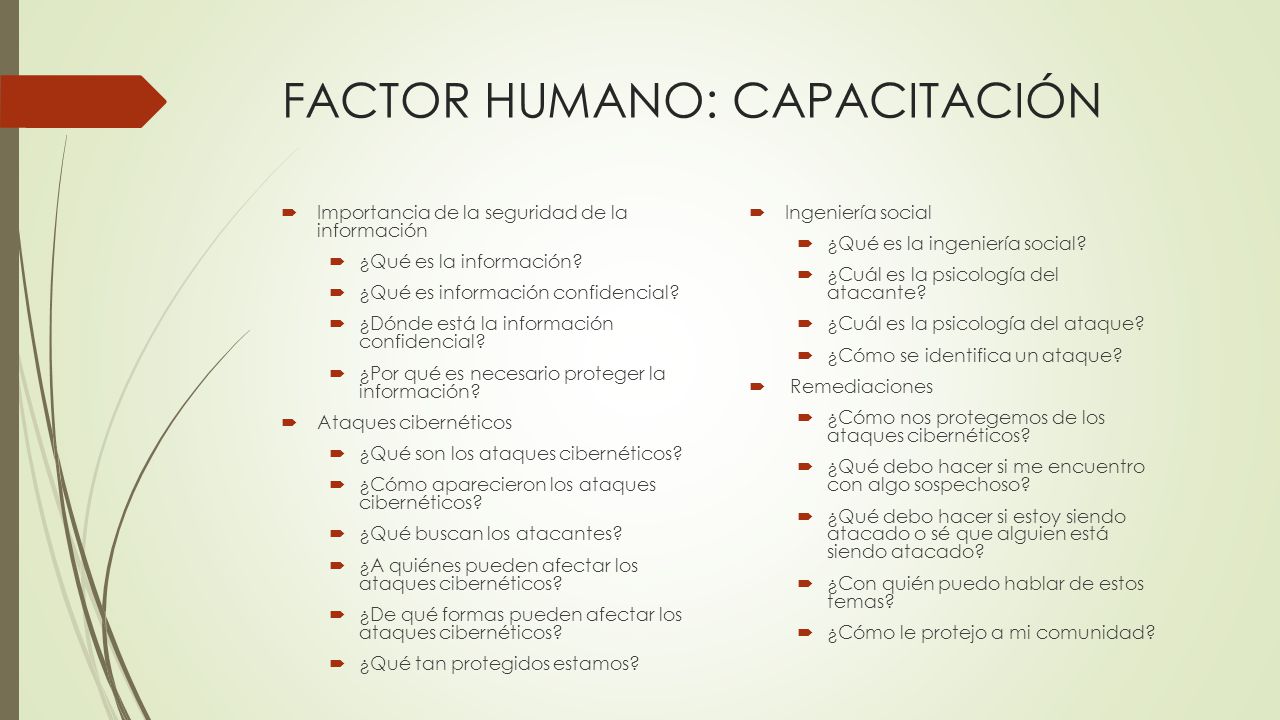 FACTOR HUMANO: CAPACITACIÓN

Importancia de la seguridad de la información
¿Qué es la información?
¿Qué es información confidencial?
¿Dónde está la información confidencial?
¿Por qué es necesario proteger la información?
Ataques cibernéticos
¿Qué son los ataques cibernéticos?
¿Cómo aparecieron los ataques cibernéticos?
¿Qué buscan los atacantes?
¿A quiénes pueden afectar los ataques cibernéticos?
¿De qué formas pueden afectar los ataques cibernéticos?
¿Qué tan protegidos estamos?

Ingeniería social
¿Qué es la ingeniería social?
¿Cuál es la psicología del atacante?
¿Cuál es la psicología del ataque?
¿Cómo se identifica un ataque?
Remediaciones
¿Cómo nos protegemos de los ataques cibernéticos?
¿Qué debo hacer si me encuentro con algo sospechoso?
¿Qué debo hacer si estoy siendo atacado o sé que alguien está siendo atacado?
¿Con quién puedo hablar de estos temas?
¿Cómo le protejo a mi comunidad?